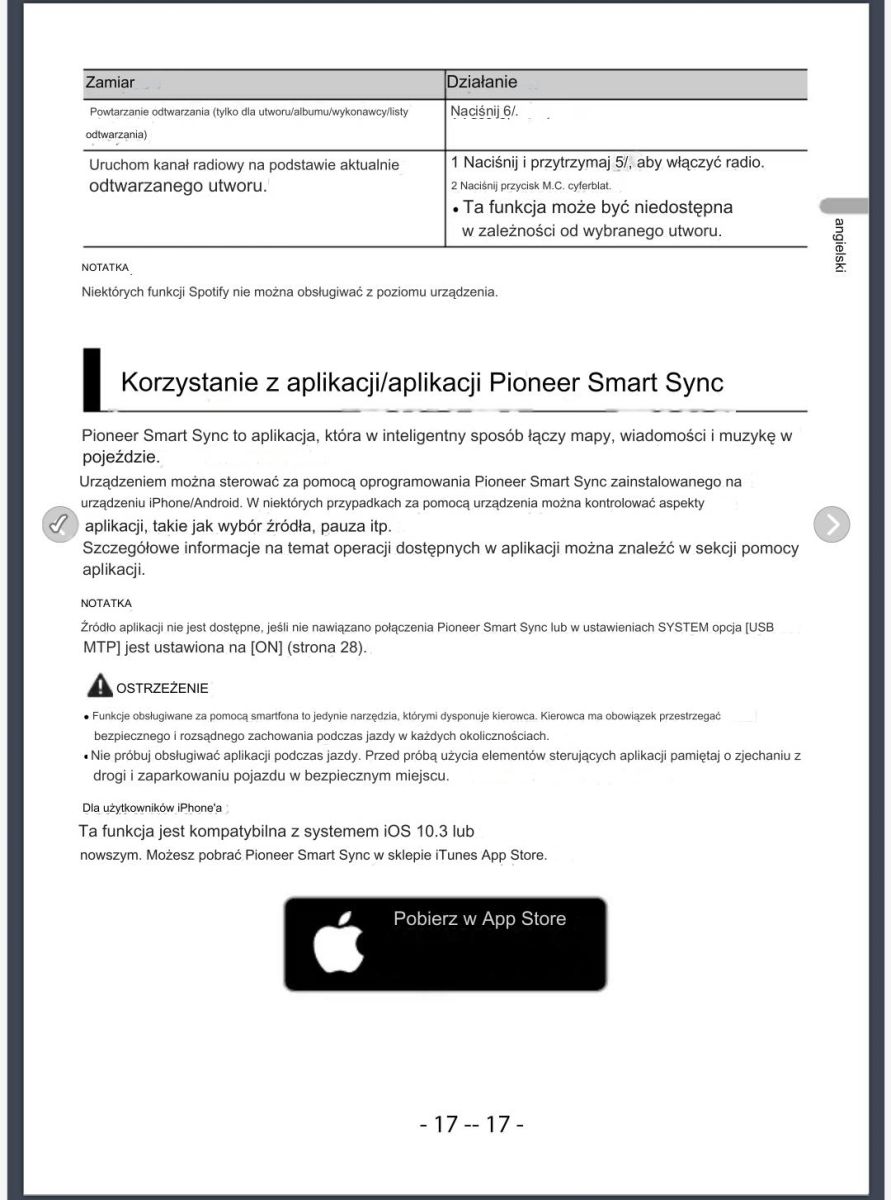 | Zamiar | Działanie |
|---|---|
| Powtarzanie odtwarzania (tylko dla utworu/albumu/wykonawcy/listy odtwarzania) | Naciśnij 6/. |
| Uruchom kanał radiowy na podstawie aktualnie odtwarzanego utworu. | 1 Naciśnij i przytrzymaj 5/, aby włączyć radio. 2 Naciśnij przycisk M.C. cyferblat. • Ta funkcja może być niedostępna w zależności od wybranego utworu. |

angielski

NOTATKA

Niektórych funkcji Spotify nie można obsługiwać z poziomu urządzenia.

Korzystanie z aplikacji/aplikacji Pioneer Smart Sync

Pioneer Smart Sync to aplikacja, która w inteligentny sposób łączy mapy, wiadomości i muzykę w pojeździe.

Urządzeniem można sterować za pomocą oprogramowania Pioneer Smart Sync zainstalowanego na urządzeniu iPhone/Android. W niektórych przypadkach za pomocą urządzenia można kontrolować aspekty aplikacji, takie jak wybór źródła, pauza itp.

Szczegółowe informacje na temat operacji dostępnych w aplikacji można znaleźć w sekcji pomocy aplikacji.

NOTATKA

Źródło aplikacji nie jest dostępne, jeśli nie nawiązano połączenia Pioneer Smart Sync lub w ustawieniach SYSTEM opcja [USB MTP] jest ustawiona na [ON] (strona 28).

OSTRZEŻENIE

• Funkcje obsługiwane za pomocą smartfona to jedynie narzędzia, którymi dysponuje kierowca. Kierowca ma obowiązek przestrzegać bezpiecznego i rozsądnego zachowania podczas jazdy w każdych okolicznościach.
• Nie próbuj obsługiwać aplikacji podczas jazdy. Przed próbą użycia elementów sterujących aplikacji pamiętaj o zjechaniu z drogi i zaparkowaniu pojazdu w bezpiecznym miejscu.

Dla użytkowników iPhone'a

Ta funkcja jest kompatybilna z systemem iOS 10.3 lub nowszym. Możesz pobrać Pioneer Smart Sync w sklepie iTunes App Store.

Pobierz w App Store

- 17 -- 17 -